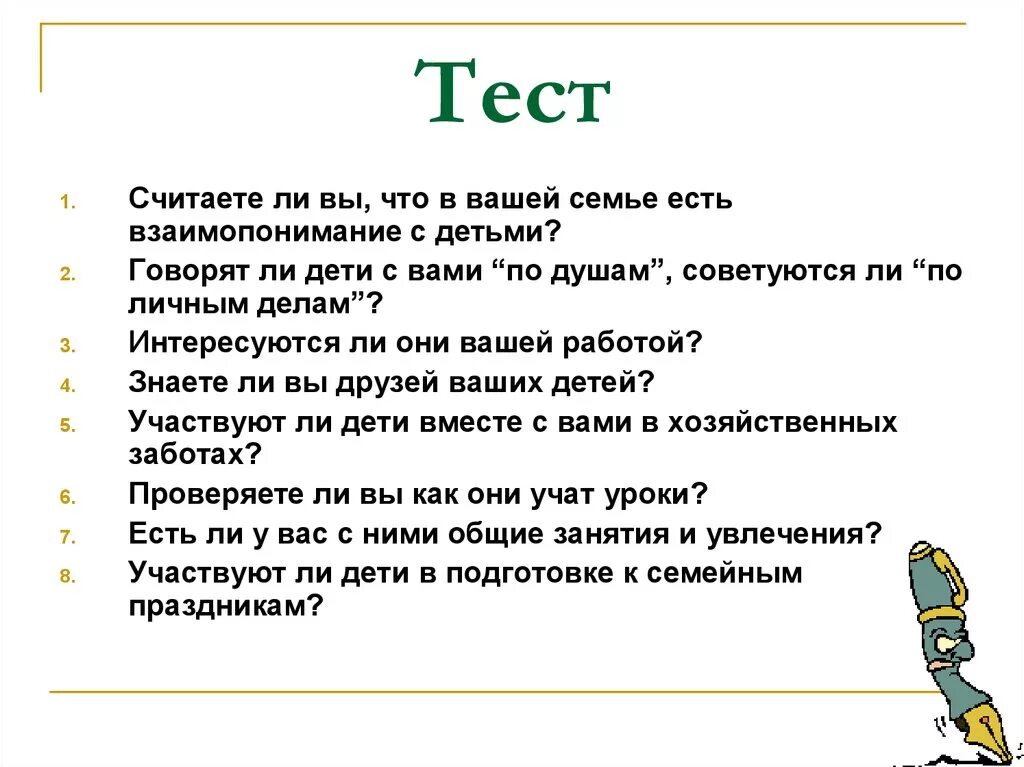 Тест

1. Считаете ли вы, что в вашей семье есть взаимопонимание с детьми?
2. Говорят ли дети с вами “по душам”, советуются ли “по личным делам”?
3. Интересуются ли они вашей работой?
4. Знаете ли вы друзей ваших детей?
5. Участвуют ли дети вместе с вами в хозяйственных заботах?
6. Проверяете ли вы как они учат уроки?
7. Есть ли у вас с ними общие занятия и увлечения?
8. Участвуют ли дети в подготовке к семейным праздникам?